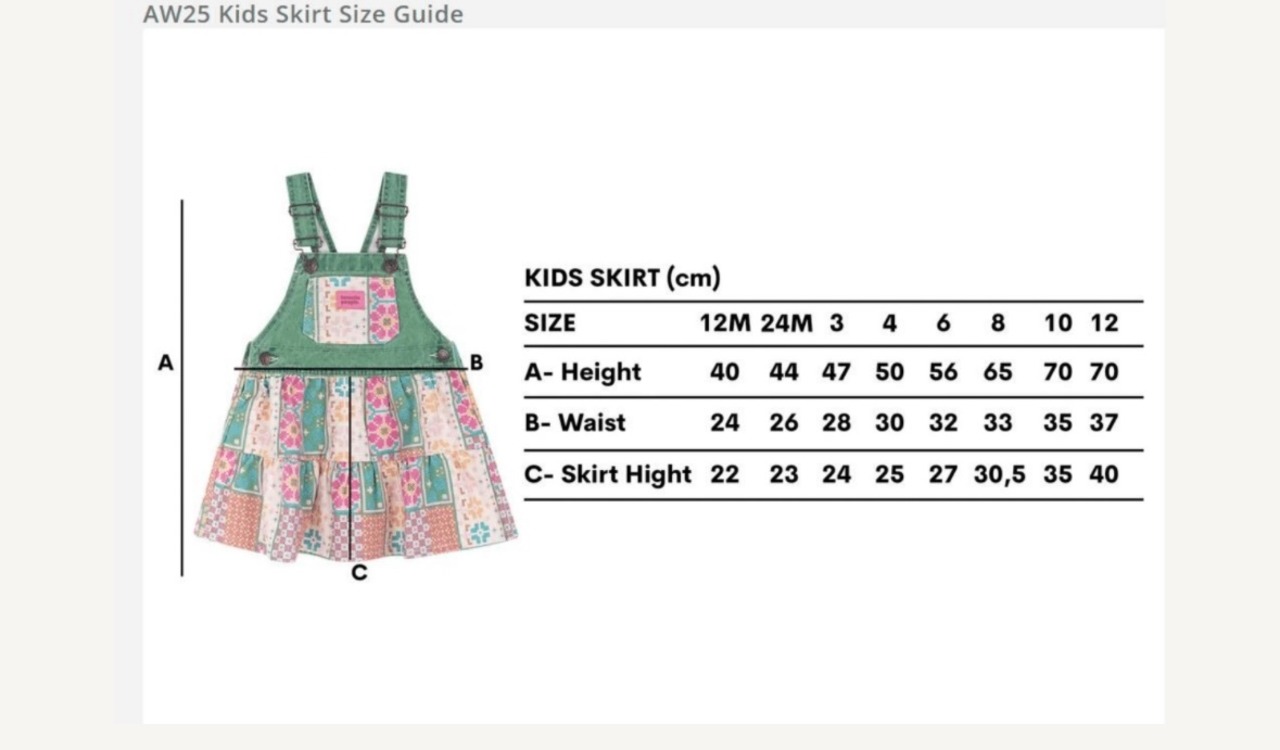 AW25 Kids Skirt Size Guide

A

B

C

KIDS SKIRT (cm)

| SIZE | 12M | 24M | 3 | 4 | 6 | 8 | 10 | 12 |
|---|---|---|---|---|---|---|---|---|
| A- Height | 40 | 44 | 47 | 50 | 56 | 65 | 70 | 70 |
| B- Waist | 24 | 26 | 28 | 30 | 32 | 33 | 35 | 37 |
| C- Skirt Hight | 22 | 23 | 24 | 25 | 27 | 30,5 | 35 | 40 |